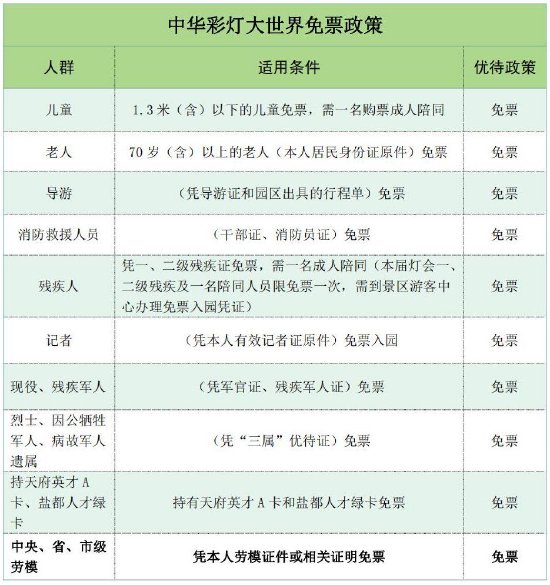 中华彩灯大世界免票政策

| 人群 | 适用条件 | 优待政策 |
|---|---|---|
| 儿童 | 1.3米（含）以下的儿童免票，需一名购票成人陪同 | 免票 |
| 老人 | 70岁（含）以上的老人（本人居民身份证原件）免票 | 免票 |
| 导游 | （凭导游证和园区出具的行程单）免票 | 免票 |
| 消防救援人员 | （干部证、消防员证）免票 | 免票 |
| 残疾人 | 凭一、二级残疾证免票，需一名成人陪同（本届灯会一、二级残疾及一名陪同人员限免票一次，需到景区游客中心办理免票入园凭证） | 免票 |
| 记者 | （凭本人有效记者证原件）免票入园 | 免票 |
| 现役、残疾军人 | （凭军官证、残疾军人证）免票 | 免票 |
| 烈士、因公牺牲军人、病故军人遗属 | （凭“三属”优待证）免票 | 免票 |
| 持天府英才A卡、盐都人才绿卡 | 持有天府英才A卡和盐都人才绿卡免票 | 免票 |
| 中央、省、市级劳模 | 凭本人劳模证件或相关证明免票 | 免票 |